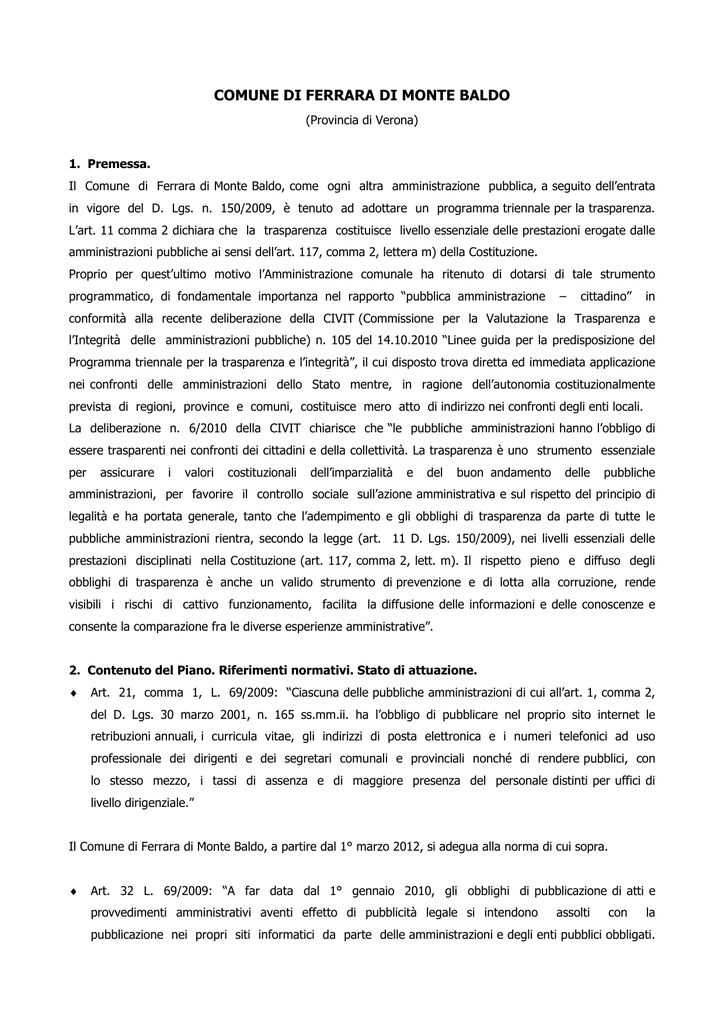 COMUNE DI FERRARA DI MONTE BALDO
(Provincia di Verona)

1. Premessa.
Il Comune di Ferrara di Monte Baldo, come ogni altra amministrazione pubblica, a seguito dell'entrata in vigore del D. Lgs. n. 150/2009, è tenuto ad adottare un programma triennale per la trasparenza. L'art. 11 comma 2 dichiara che la trasparenza costituisce livello essenziale delle prestazioni erogate dalle amministrazioni pubbliche ai sensi dell'art. 117, comma 2, lettera m) della Costituzione.
Proprio per quest'ultimo motivo l'Amministrazione comunale ha ritenuto di dotarsi di tale strumento programmatico, di fondamentale importanza nel rapporto "pubblica amministrazione – cittadino" in conformità alla recente deliberazione della CIVIT (Commissione per la Valutazione la Trasparenza e l'Integrità delle amministrazioni pubbliche) n. 105 del 14.10.2010 "Linee guida per la predisposizione del Programma triennale per la trasparenza e l'integrità", il cui disposto trova diretta ed immediata applicazione nei confronti delle amministrazioni dello Stato mentre, in ragione dell'autonomia costituzionalmente prevista di regioni, province e comuni, costituisce mero atto di indirizzo nei confronti degli enti locali.
La deliberazione n. 6/2010 della CIVIT chiarisce che "le pubbliche amministrazioni hanno l'obbligo di essere trasparenti nei confronti dei cittadini e della collettività. La trasparenza è uno strumento essenziale per assicurare i valori costituzionali dell'imparzialità e del buon andamento delle pubbliche amministrazioni, per favorire il controllo sociale sull'azione amministrativa e sul rispetto del principio di legalità e ha portata generale, tanto che l'adempimento e gli obblighi di trasparenza da parte di tutte le pubbliche amministrazioni rientra, secondo la legge (art. 11 D. Lgs. 150/2009), nei livelli essenziali delle prestazioni disciplinati nella Costituzione (art. 117, comma 2, lett. m). Il rispetto pieno e diffuso degli obblighi di trasparenza è anche un valido strumento di prevenzione e di lotta alla corruzione, rende visibili i rischi di cattivo funzionamento, facilita la diffusione delle informazioni e delle conoscenze e consente la comparazione fra le diverse esperienze amministrative".

2. Contenuto del Piano. Riferimenti normativi. Stato di attuazione.
♦ Art. 21, comma 1, L. 69/2009: "Ciascuna delle pubbliche amministrazioni di cui all'art. 1, comma 2, del D. Lgs. 30 marzo 2001, n. 165 ss.mm.ii. ha l'obbligo di pubblicare nel proprio sito internet le retribuzioni annuali, i curricula vitae, gli indirizzi di posta elettronica e i numeri telefonici ad uso professionale dei dirigenti e dei segretari comunali e provinciali nonché di rendere pubblici, con lo stesso mezzo, i tassi di assenza e di maggiore presenza del personale distinti per uffici di livello dirigenziale."

Il Comune di Ferrara di Monte Baldo, a partire dal 1° marzo 2012, si adegua alla norma di cui sopra.

♦ Art. 32 L. 69/2009: "A far data dal 1° gennaio 2010, gli obblighi di pubblicazione di atti e provvedimenti amministrativi aventi effetto di pubblicità legale si intendono assolti con la pubblicazione nei propri siti informatici da parte delle amministrazioni e degli enti pubblici obbligati.